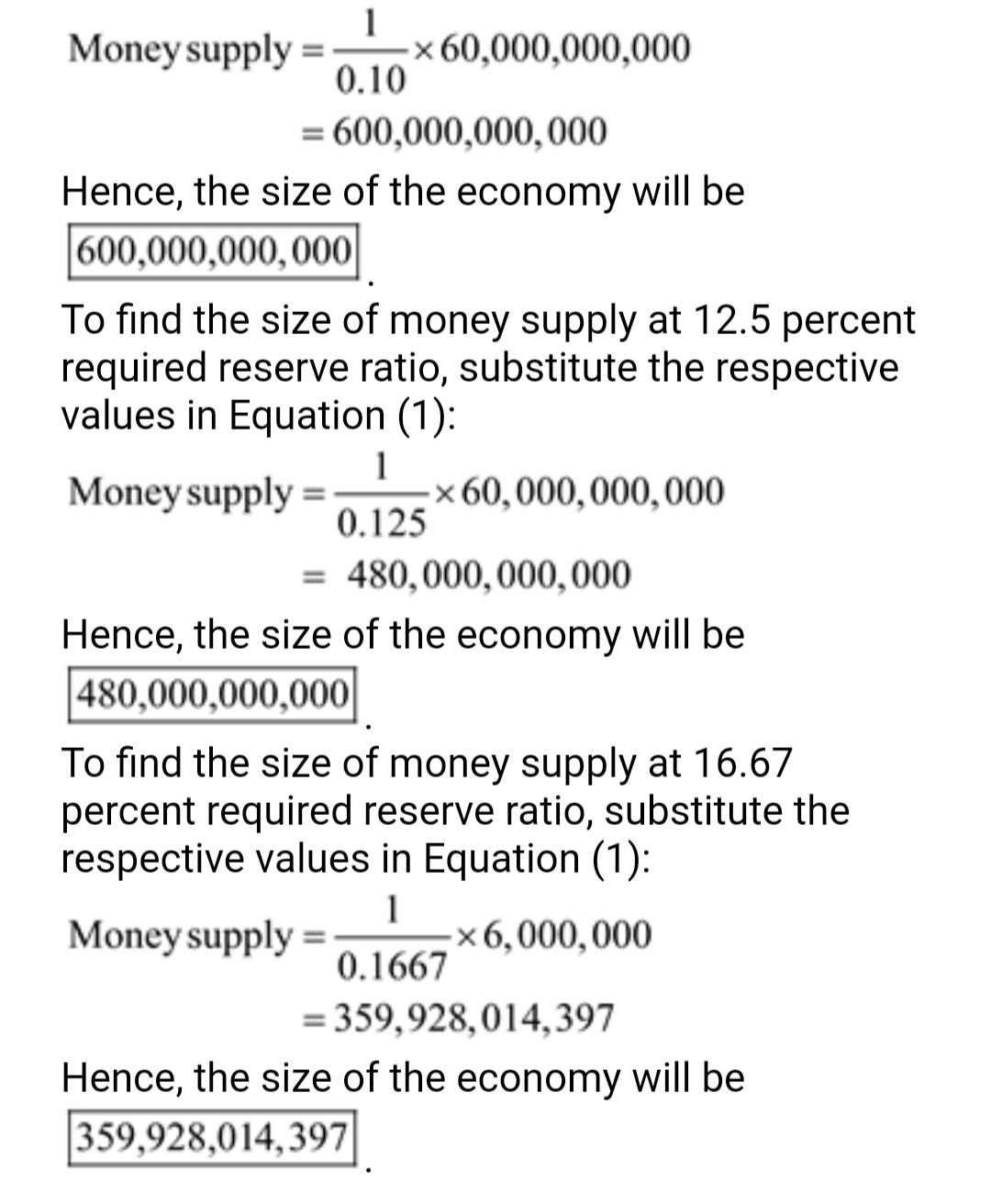 $\text{Money supply} = \frac{1}{0.10} \times 60,000,000,000$
$= 600,000,000,000$

Hence, the size of the economy will be $\boxed{600,000,000,000}$.

To find the size of money supply at 12.5 percent required reserve ratio, substitute the respective values in Equation (1):

$\text{Money supply} = \frac{1}{0.125} \times 60,000,000,000$
$= 480,000,000,000$

Hence, the size of the economy will be $\boxed{480,000,000,000}$.

To find the size of money supply at 16.67 percent required reserve ratio, substitute the respective values in Equation (1):

$\text{Money supply} = \frac{1}{0.1667} \times 6,000,000$
$= 359,928,014,397$

Hence, the size of the economy will be $\boxed{359,928,014,397}$.